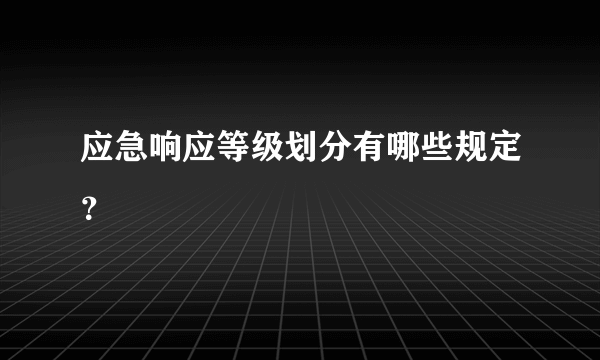 应急响应等级划分有哪些规定？